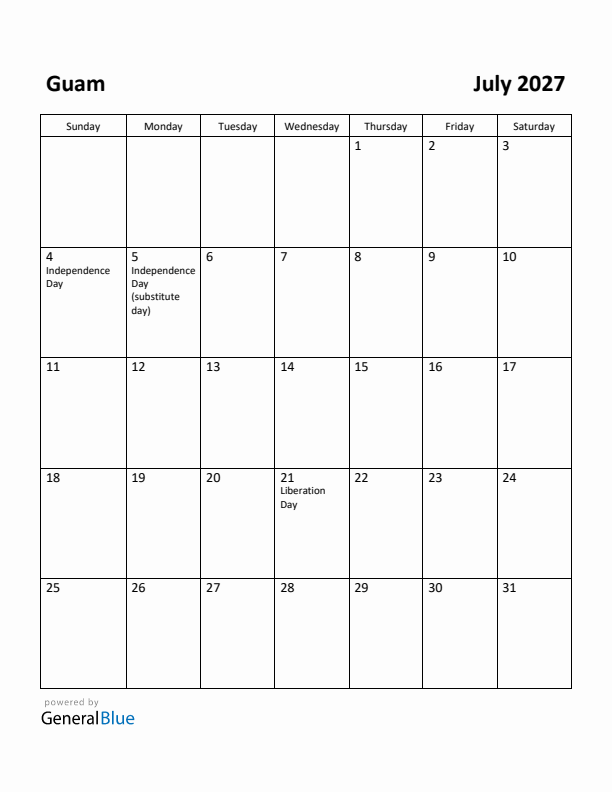 Guam

July 2027

| Sunday | Monday | Tuesday | Wednesday | Thursday | Friday | Saturday |
|---|---|---|---|---|---|---|
| | | | | 1 | 2 | 3 |
| 4 Independence Day | 5 Independence Day (substitute day) | 6 | 7 | 8 | 9 | 10 |
| 11 | 12 | 13 | 14 | 15 | 16 | 17 |
| 18 | 19 | 20 | 21 Liberation Day | 22 | 23 | 24 |
| 25 | 26 | 27 | 28 | 29 | 30 | 31 |

powered by
GeneralBlue